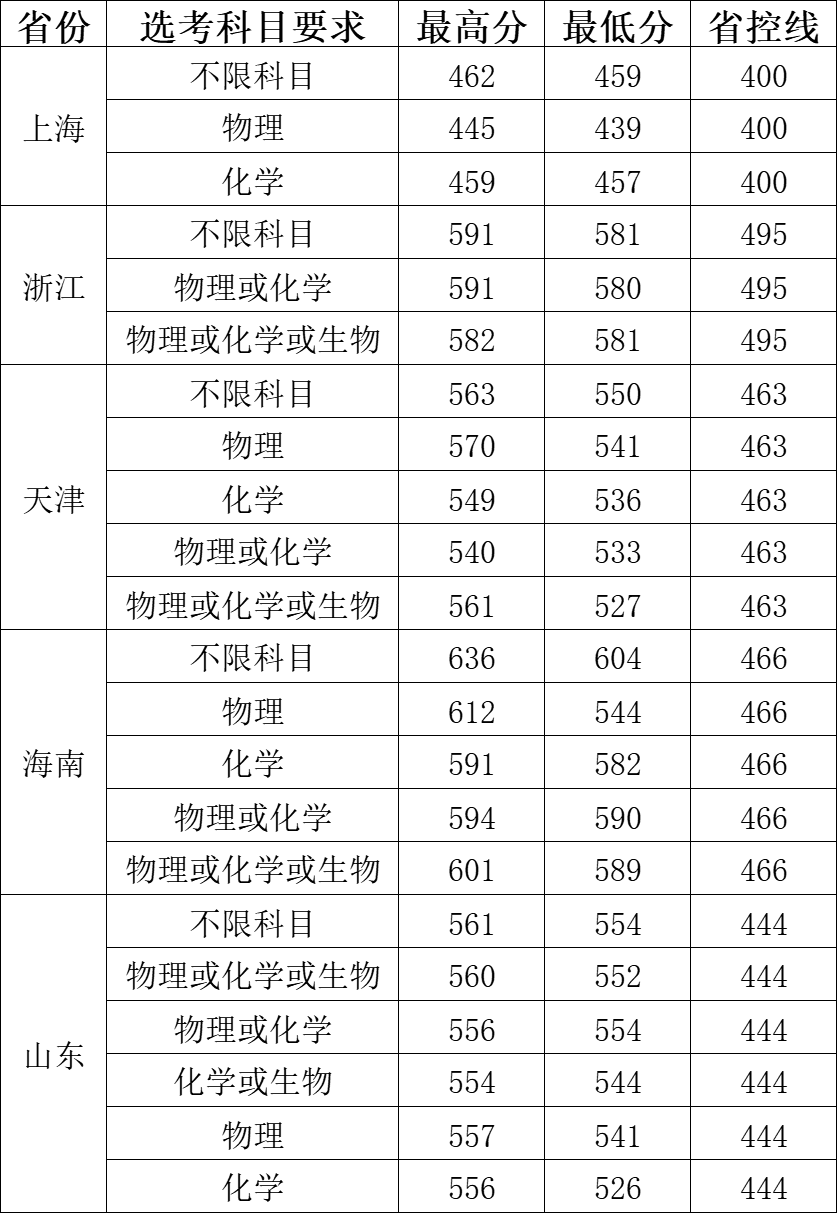 | 省份 | 选考科目要求 | 最高分 | 最低分 | 省控线 |
|---|---|---|---|---|
| 上海 | 不限科目 | 462 | 459 | 400 |
|  | 物理 | 445 | 439 | 400 |
|  | 化学 | 459 | 457 | 400 |
| 浙江 | 不限科目 | 591 | 581 | 495 |
|  | 物理或化学 | 591 | 580 | 495 |
|  | 物理或化学或生物 | 582 | 581 | 495 |
| 天津 | 不限科目 | 563 | 550 | 463 |
|  | 物理 | 570 | 541 | 463 |
|  | 化学 | 549 | 536 | 463 |
|  | 物理或化学 | 540 | 533 | 463 |
|  | 物理或化学或生物 | 561 | 527 | 463 |
| 海南 | 不限科目 | 636 | 604 | 466 |
|  | 物理 | 612 | 544 | 466 |
|  | 化学 | 591 | 582 | 466 |
|  | 物理或化学 | 594 | 590 | 466 |
|  | 物理或化学或生物 | 601 | 589 | 466 |
| 山东 | 不限科目 | 561 | 554 | 444 |
|  | 物理或化学或生物 | 560 | 552 | 444 |
|  | 物理或化学 | 556 | 554 | 444 |
|  | 化学或生物 | 554 | 544 | 444 |
|  | 物理 | 557 | 541 | 444 |
|  | 化学 | 556 | 526 | 444 |